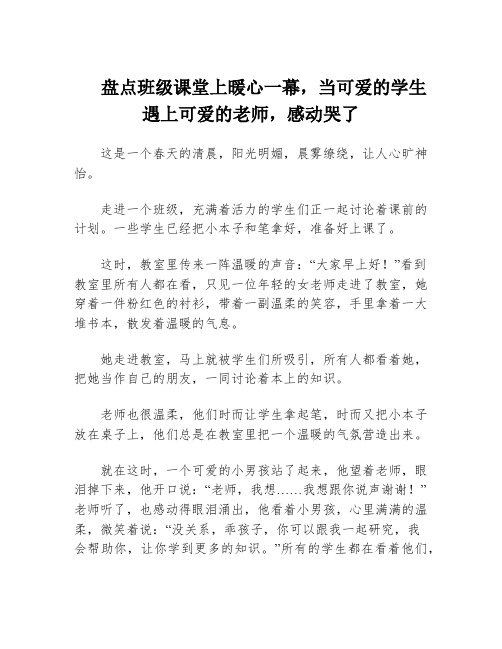 盘点班级课堂上暖心一幕，当可爱的学生遇上可爱的老师，感动哭了

这是一个春天的清晨，阳光明媚，晨雾缭绕，让人心旷神怡。

走进一个班级，充满着活力的学生们正一起讨论着课前的计划。一些学生已经把小本子和笔拿好，准备好上课了。

这时，教室里传来一阵温暖的声音：“大家早上好！”看到教室里所有人都在看，只见一位年轻的女老师走进了教室，她穿着一件粉红色的衬衫，带着一副温柔的笑容，手里拿着一大堆书本，散发着温暖的气息。

她走进教室，马上就被学生们所吸引，所有人都看着她，把她当作自己的朋友，一同讨论着本上的知识。

老师也很温柔，他们时而让学生拿起笔，时而又把小本子放在桌子上，他们总是在教室里把一个温暖的气氛营造出来。

就在这时，一个可爱的小男孩站了起来，他望着老师，眼泪掉下来，他开口说：“老师，我想……我想跟你说声谢谢！”老师听了，也感动得眼泪涌出，他看着小男孩，心里满满的温柔，微笑着说：“没关系，乖孩子，你可以跟我一起研究，我会帮助你，让你学到更多的知识。”所有的学生都在看着他们，